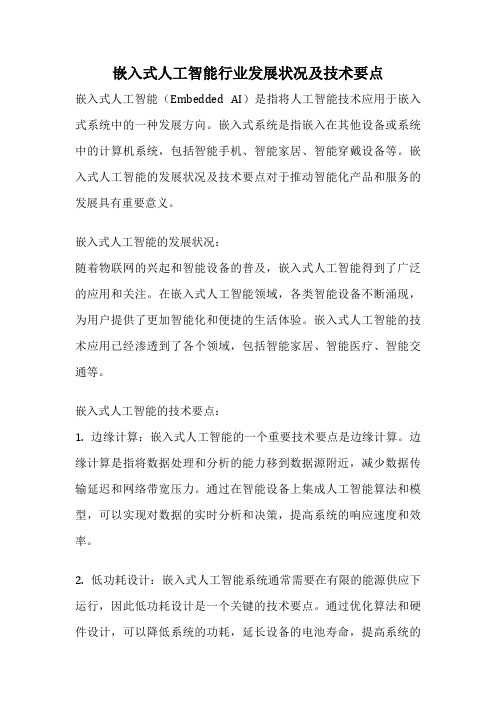 嵌入式人工智能行业发展状况及技术要点

嵌入式人工智能（Embedded AI）是指将人工智能技术应用于嵌入式系统中的一种发展方向。嵌入式系统是指嵌入在其他设备或系统中的计算机系统，包括智能手机、智能家居、智能穿戴设备等。嵌入式人工智能的发展状况及技术要点对于推动智能化产品和服务的发展具有重要意义。

嵌入式人工智能的发展状况：
随着物联网的兴起和智能设备的普及，嵌入式人工智能得到了广泛的应用和关注。在嵌入式人工智能领域，各类智能设备不断涌现，为用户提供了更加智能化和便捷的生活体验。嵌入式人工智能的技术应用已经渗透到了各个领域，包括智能家居、智能医疗、智能交通等。

嵌入式人工智能的技术要点：
1. 边缘计算：嵌入式人工智能的一个重要技术要点是边缘计算。边缘计算是指将数据处理和分析的能力移到数据源附近，减少数据传输延迟和网络带宽压力。通过在智能设备上集成人工智能算法和模型，可以实现对数据的实时分析和决策，提高系统的响应速度和效率。

2. 低功耗设计：嵌入式人工智能系统通常需要在有限的能源供应下运行，因此低功耗设计是一个关键的技术要点。通过优化算法和硬件设计，可以降低系统的功耗，延长设备的电池寿命，提高系统的